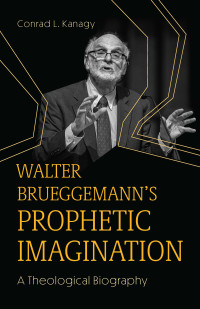 Conrad L. Kanagy

WALTER BRUEGGEMANN'S PROPHETIC IMAGINATION

A Theological Biography